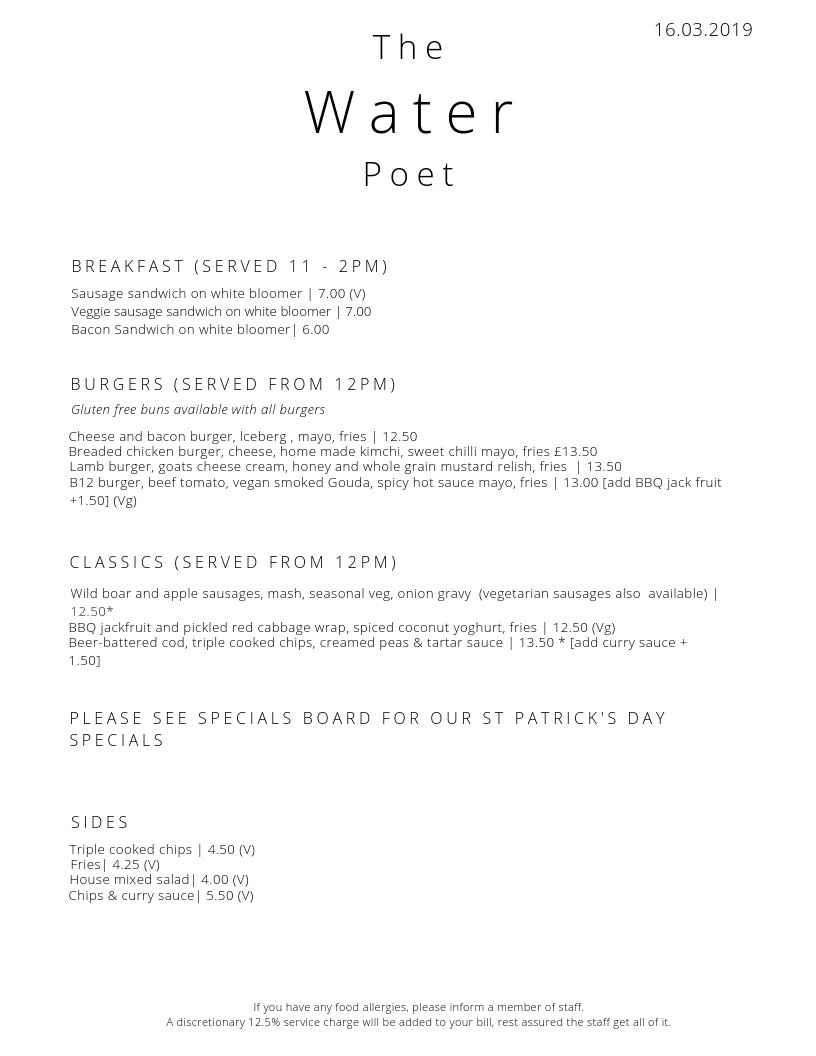 16.03.2019

The
Water
Poet

BREAKFAST (SERVED 11 - 2PM)

Sausage sandwich on white bloomer | 7.00 (V)
Veggie sausage sandwich on white bloomer | 7.00
Bacon Sandwich on white bloomer| 6.00

BURGERS (SERVED FROM 12PM)

Gluten free buns available with all burgers

Cheese and bacon burger, Iceberg , mayo, fries | 12.50
Breaded chicken burger, cheese, home made kimchi, sweet chilli mayo, fries £13.50
Lamb burger, goats cheese cream, honey and whole grain mustard relish, fries | 13.50
B12 burger, beef tomato, vegan smoked Gouda, spicy hot sauce mayo, fries | 13.00 [add BBQ jack fruit +1.50] (Vg)

CLASSICS (SERVED FROM 12PM)

Wild boar and apple sausages, mash, seasonal veg, onion gravy (vegetarian sausages also available) | 12.50*
BBQ jackfruit and pickled red cabbage wrap, spiced coconut yoghurt, fries | 12.50 (Vg)
Beer-battered cod, triple cooked chips, creamed peas & tartar sauce | 13.50 * [add curry sauce + 1.50]

PLEASE SEE SPECIALS BOARD FOR OUR ST PATRICK'S DAY SPECIALS

SIDES

Triple cooked chips | 4.50 (V)
Fries| 4.25 (V)
House mixed salad| 4.00 (V)
Chips & curry sauce| 5.50 (V)

If you have any food allergies, please inform a member of staff.
A discretionary 12.5% service charge will be added to your bill, rest assured the staff get all of it.